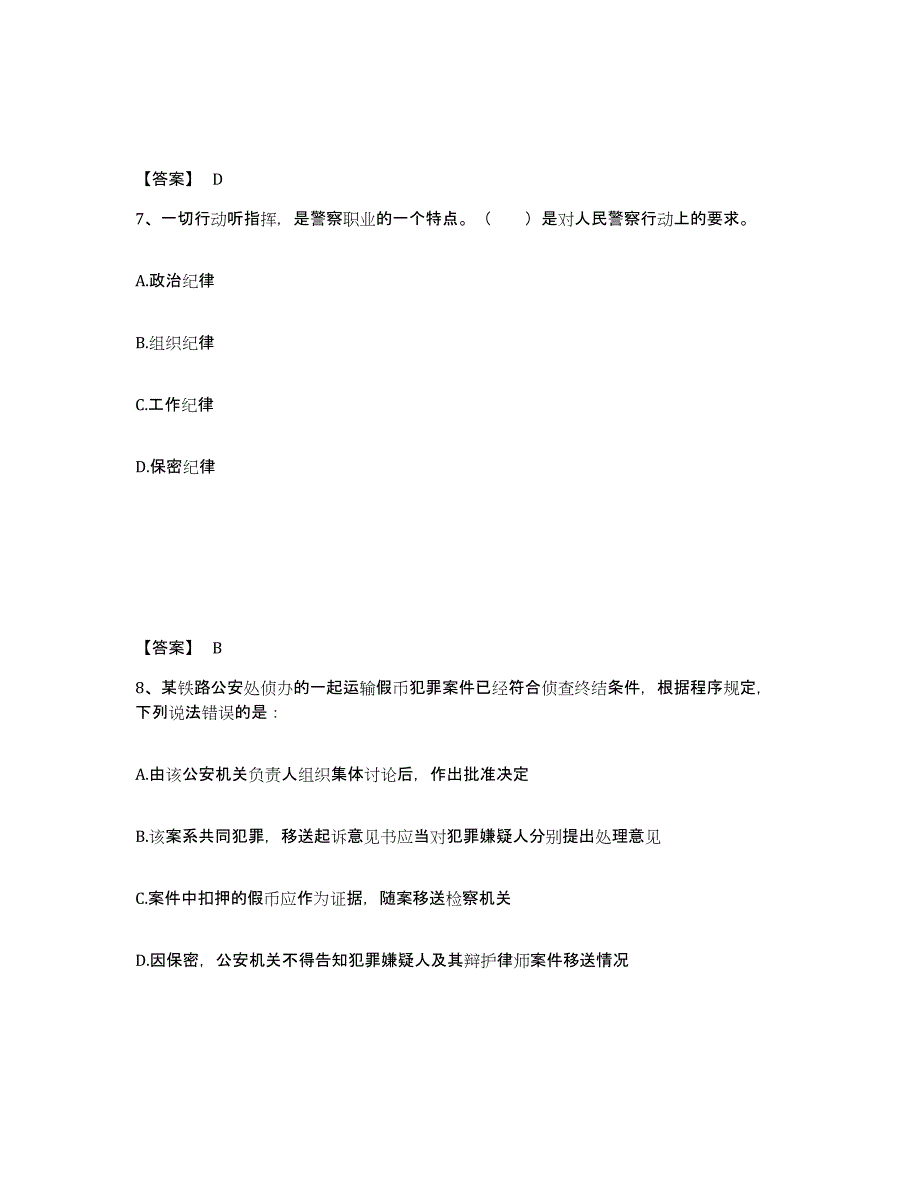 【答案】 D

7、一切行动听指挥，是警察职业的一个特点。（　　）是对人民警察行动上的要求。

A.政治纪律

B.组织纪律

C.工作纪律

D.保密纪律

【答案】 B

8、某铁路公安处侦办的一起运输假币犯罪案件已经符合侦查终结条件，根据程序规定，下列说法错误的是：

A.由该公安机关负责人组织集体讨论后，作出批准决定

B.该案系共同犯罪，移送起诉意见书应当对犯罪嫌疑人分别提出处理意见

C.案件中扣押的假币应作为证据，随案移送检察机关

D.因保密，公安机关不得告知犯罪嫌疑人及其辩护律师案件移送情况